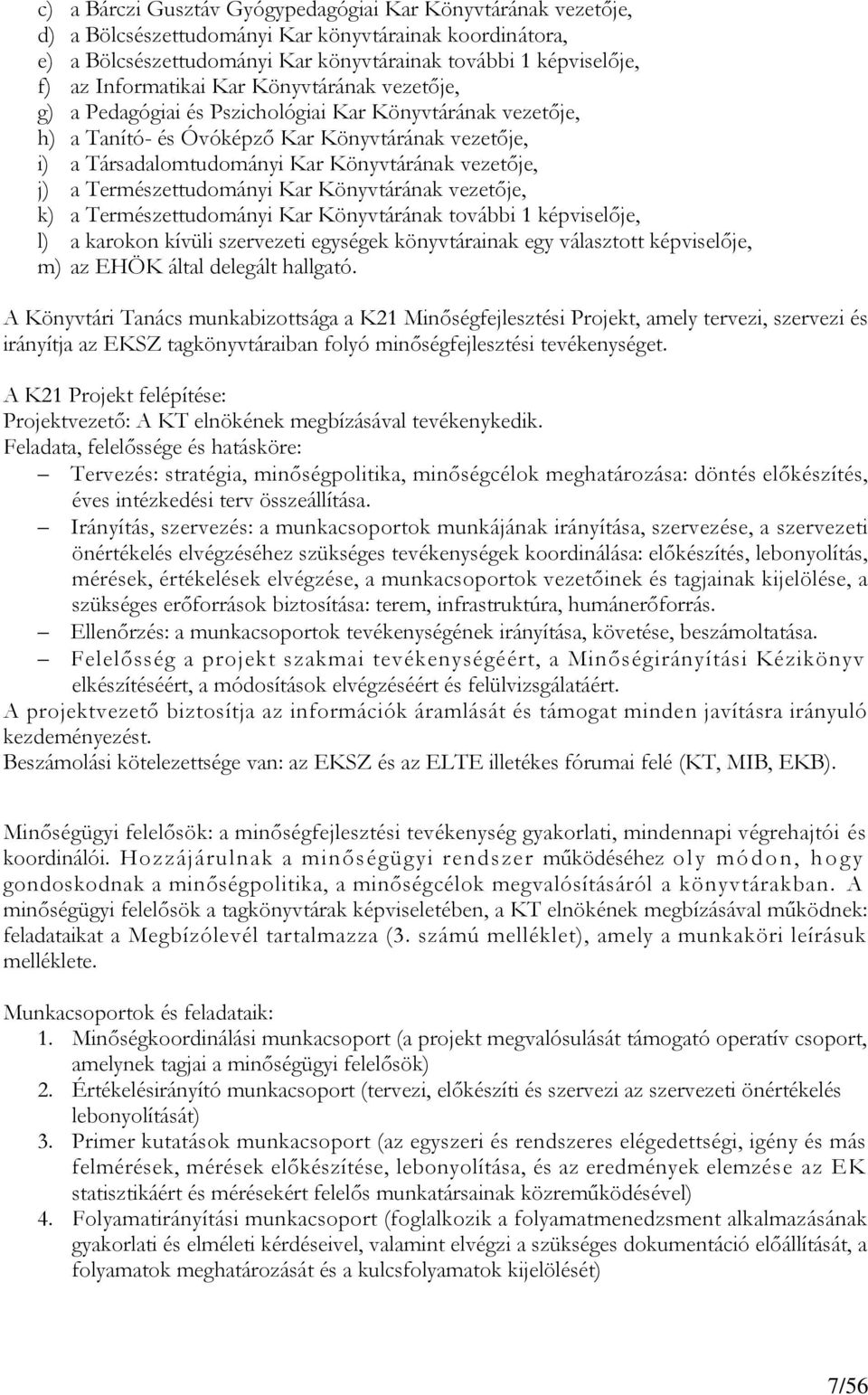 c) a Bárczi Gusztáv Gyógypedagógiai Kar Könyvtárának vezetője,
d) a Bölcsészettudományi Kar könyvtárainak koordinátora,
e) a Bölcsészettudományi Kar könyvtárainak további 1 képviselője,
f) az Informatikai Kar Könyvtárának vezetője,
g) a Pedagógiai és Pszichológiai Kar Könyvtárának vezetője,
h) a Tanító- és Óvóképző Kar Könyvtárának vezetője,
i) a Társadalomtudományi Kar Könyvtárának vezetője,
j) a Természettudományi Kar Könyvtárának vezetője,
k) a Természettudományi Kar Könyvtárának további 1 képviselője,
l) a karokon kívüli szervezeti egységek könyvtárainak egy választott képviselője,
m) az EHÖK által delegált hallgató.

A Könyvtári Tanács munkabizottsága a K21 Minőségfejlesztési Projekt, amely tervezi, szervezi és irányítja az EKSZ tagkönyvtáraiban folyó minőségfejlesztési tevékenységet.

A K21 Projekt felépítése:
Projektvezető: A KT elnökének megbízásával tevékenykedik.
Feladata, felelőssége és hatásköre:
– Tervezés: stratégia, minőségpolitika, minőségcélok meghatározása: döntés előkészítés, éves intézkedési terv összeállítása.
– Irányítás, szervezés: a munkacsoportok munkájának irányítása, szervezése, a szervezeti önértékelés elvégzéséhez szükséges tevékenységek koordinálása: előkészítés, lebonyolítás, mérések, értékelések elvégzése, a munkacsoportok vezetőinek és tagjainak kijelölése, a szükséges erőforrások biztosítása: terem, infrastruktúra, humánerőforrás.
– Ellenőrzés: a munkacsoportok tevékenységének irányítása, követése, beszámoltatása.
– Felelősség a projekt szakmai tevékenységéért, a Minőségirányítási Kézikönyv elkészítéséért, a módosítások elvégzéséért és felülvizsgálatáért.
A projektvezető biztosítja az információk áramlását és támogat minden javításra irányuló kezdeményezést.
Beszámolási kötelezettsége van: az EKSZ és az ELTE illetékes fórumai felé (KT, MIB, EKB).

Minőségügyi felelősök: a minőségfejlesztési tevékenység gyakorlati, mindennapi végrehajtói és koordinálói. Hozzájárulnak a minőségügyi rendszer működéséhez oly módon, hogy gondoskodnak a minőségpolitika, a minőségcélok megvalósításáról a könyvtárakban. A minőségügyi felelősök a tagkönyvtárak képviseletében, a KT elnökének megbízásával működnek: feladataikat a Megbízólevél tartalmazza (3. számú melléklet), amely a munkaköri leírásuk melléklete.

Munkacsoportok és feladataik:
1. Minőségkoordinálási munkacsoport (a projekt megvalósulását támogató operatív csoport, amelynek tagjai a minőségügyi felelősök)
2. Értékelésirányító munkacsoport (tervezi, előkészíti és szervezi az szervezeti önértékelés lebonyolítását)
3. Primer kutatások munkacsoport (az egyszeri és rendszeres elégedettségi, igény és más felmérések, mérések előkészítése, lebonyolítása, és az eredmények elemzése az EK statisztikáért és mérésekért felelős munkatársainak közreműködésével)
4. Folyamatirányítási munkacsoport (foglalkozik a folyamatmenedzsment alkalmazásának gyakorlati és elméleti kérdéseivel, valamint elvégzi a szükséges dokumentáció előállítását, a folyamatok meghatározását és a kulcsfolyamatok kijelölését)

7/56